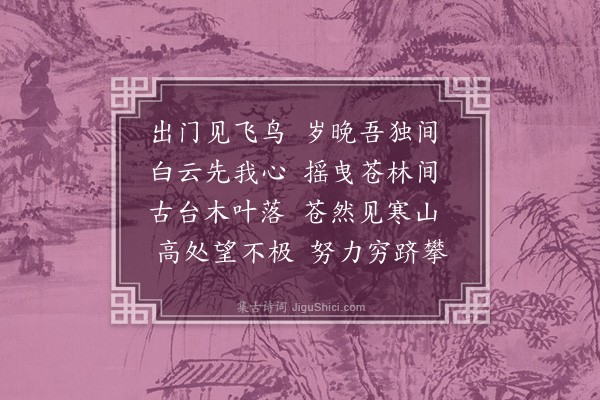 出门见飞鸟　岁晚吾独间
白云先我心　摇曳苍林间
古台木叶落　苍然见寒山
高处望不极　努力穷跻攀

集古诗词 JiguShici.com